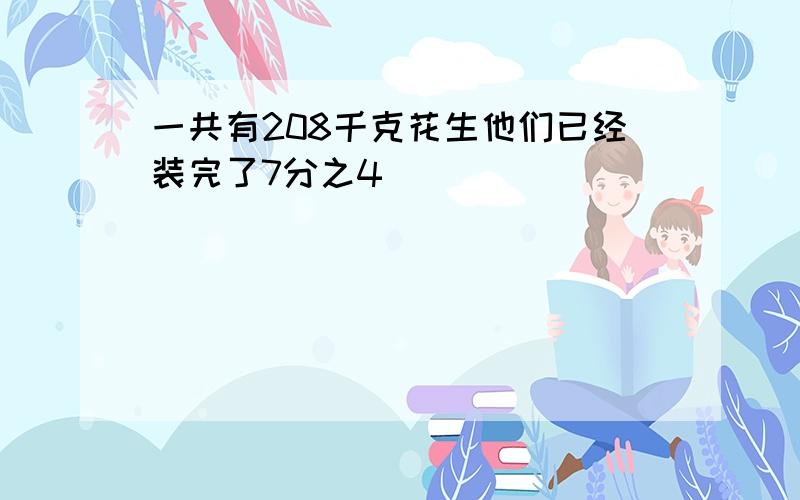 一共有208千克花生他们已经装完了7分之4